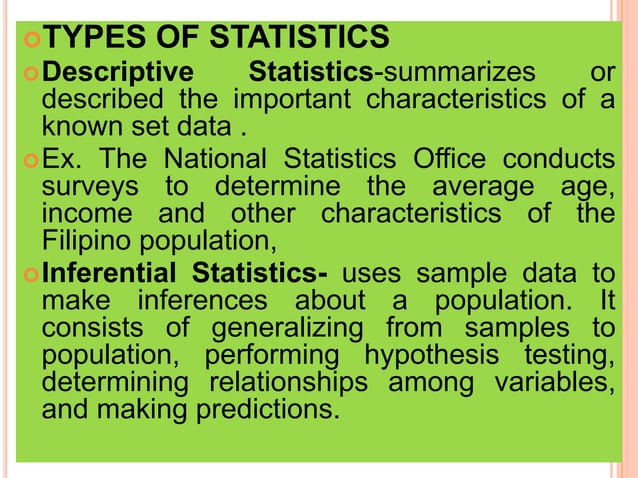 TYPES OF STATISTICS

Descriptive Statistics-summarizes or described the important characteristics of a known set data .

Ex. The National Statistics Office conducts surveys to determine the average age, income and other characteristics of the Filipino population,

Inferential Statistics- uses sample data to make inferences about a population. It consists of generalizing from samples to population, performing hypothesis testing, determining relationships among variables, and making predictions.